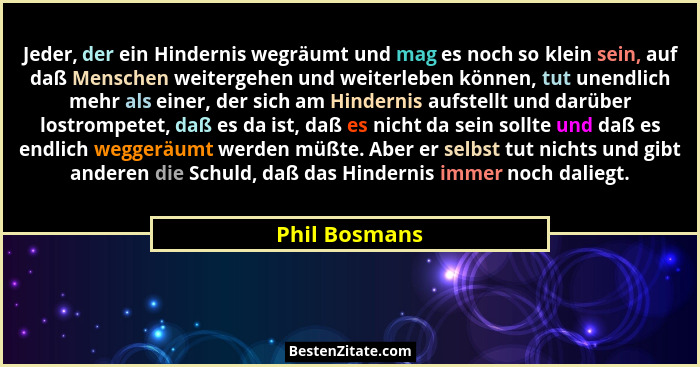 Jeder, der ein Hindernis wegräumt und mag es noch so klein sein, auf daß Menschen weitergehen und weiterleben können, tut unendlich mehr als einer, der sich am Hindernis aufstellt und darüber lostrompetet, daß es da ist, daß es nicht da sein sollte und daß es endlich weggeräumt werden müßte. Aber er selbst tut nichts und gibt anderen die Schuld, daß das Hindernis immer noch daliegt.

Phil Bosmans

BestenZitate.com